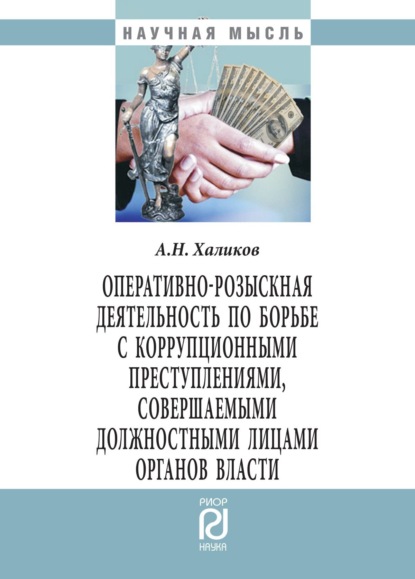 НАУЧНАЯ МЫСЛЬ

А.Н. Халиков

ОПЕРАТИВНО-РОЗЫСКНАЯ ДЕЯТЕЛЬНОСТЬ ПО БОРЬБЕ С КОРРУПЦИОННЫМИ ПРЕСТУПЛЕНИЯМИ, СОВЕРШАЕМЫМИ ДОЛЖНОСТНЫМИ ЛИЦАМИ ОРГАНОВ ВЛАСТИ

РИОР
НАУКА